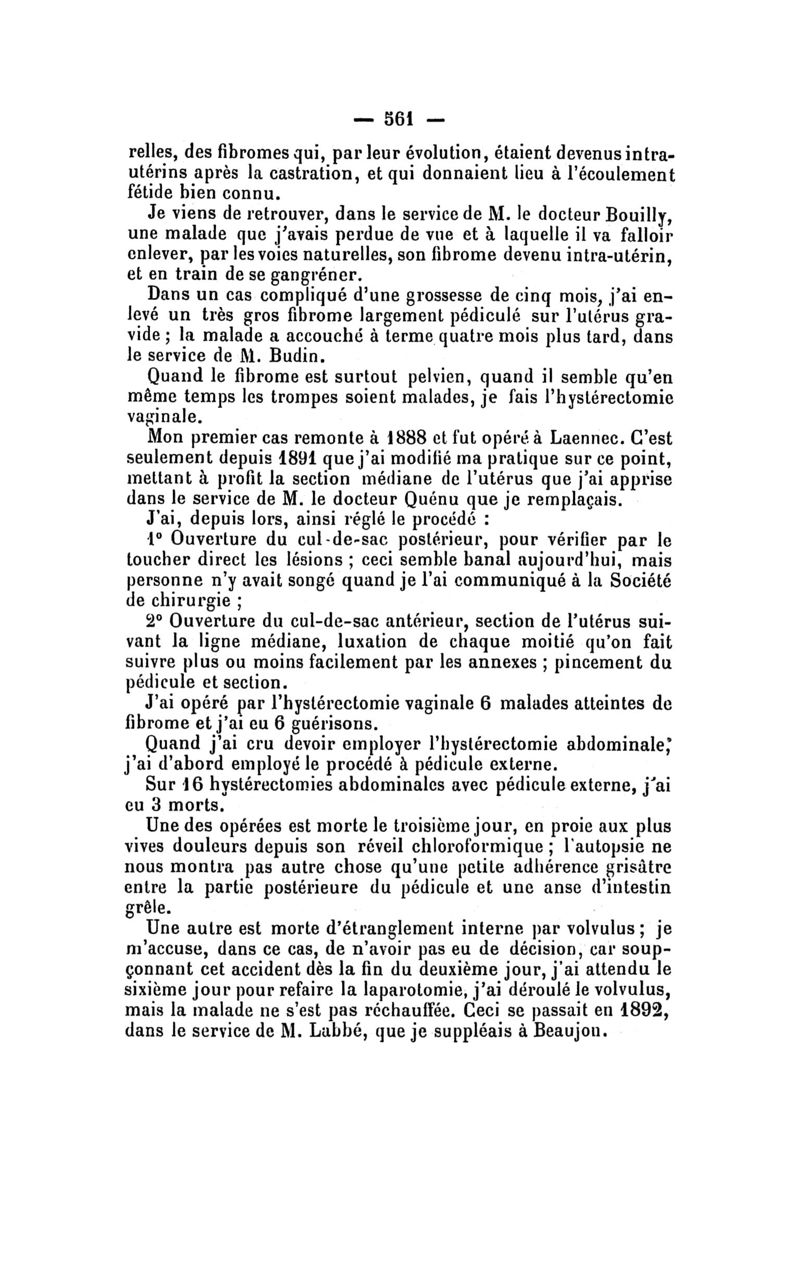 — 561 —

relles, des fibromes qui, par leur évolution, étaient devenus intra-utérins après la castration, et qui donnaient lieu à l'écoulement fétide bien connu.

Je viens de retrouver, dans le service de M. le docteur Bouilly, une malade que j'avais perdue de vue et à laquelle il va falloir enlever, par les voies naturelles, son fibrome devenu intra-utérin, et en train de se gangréner.

Dans un cas compliqué d'une grossesse de cinq mois, j'ai enlevé un très gros fibrome largement pédiculé sur l'utérus gravide ; la malade a accouché à terme quatre mois plus tard, dans le service de M. Budin.

Quand le fibrome est surtout pelvien, quand il semble qu'en même temps les trompes soient malades, je fais l'hystérectomie vaginale.

Mon premier cas remonte à 1888 et fut opéré à Laennec. C'est seulement depuis 1891 que j'ai modifié ma pratique sur ce point, mettant à profit la section médiane de l'utérus que j'ai apprise dans le service de M. le docteur Quénu que je remplaçais.

J'ai, depuis lors, ainsi réglé le procédé :

1° Ouverture du cul-de-sac postérieur, pour vérifier par le toucher direct les lésions ; ceci semble banal aujourd'hui, mais personne n'y avait songé quand je l'ai communiqué à la Société de chirurgie ;

2° Ouverture du cul-de-sac antérieur, section de l'utérus suivant la ligne médiane, luxation de chaque moitié qu'on fait suivre plus ou moins facilement par les annexes ; pincement du pédicule et section.

J'ai opéré par l'hystérectomie vaginale 6 malades atteintes de fibrome et j'ai eu 6 guérisons.

Quand j'ai cru devoir employer l'hystérectomie abdominale, j'ai d'abord employé le procédé à pédicule externe.

Sur 16 hystérectomies abdominales avec pédicule externe, j'ai eu 3 morts.

Une des opérées est morte le troisième jour, en proie aux plus vives douleurs depuis son réveil chloroformique ; l'autopsie ne nous montra pas autre chose qu'une petite adhérence grisâtre entre la partie postérieure du pédicule et une anse d'intestin grêle.

Une autre est morte d'étranglement interne par volvulus ; je m'accuse, dans ce cas, de n'avoir pas eu de décision, car soupçonnant cet accident dès la fin du deuxième jour, j'ai attendu le sixième jour pour refaire la laparotomie, j'ai déroulé le volvulus, mais la malade ne s'est pas réchauffée. Ceci se passait en 1892, dans le service de M. Labbé, que je suppléais à Beaujon.